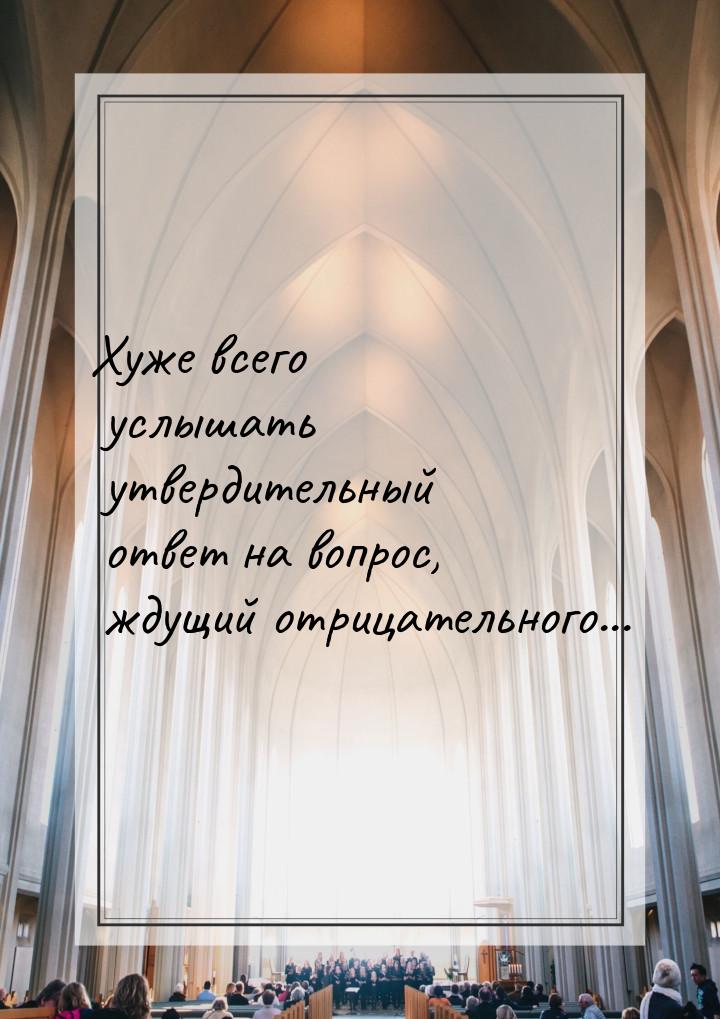 Хуже всего услышать утвердительный ответ на вопрос, ждущий отрицательного...